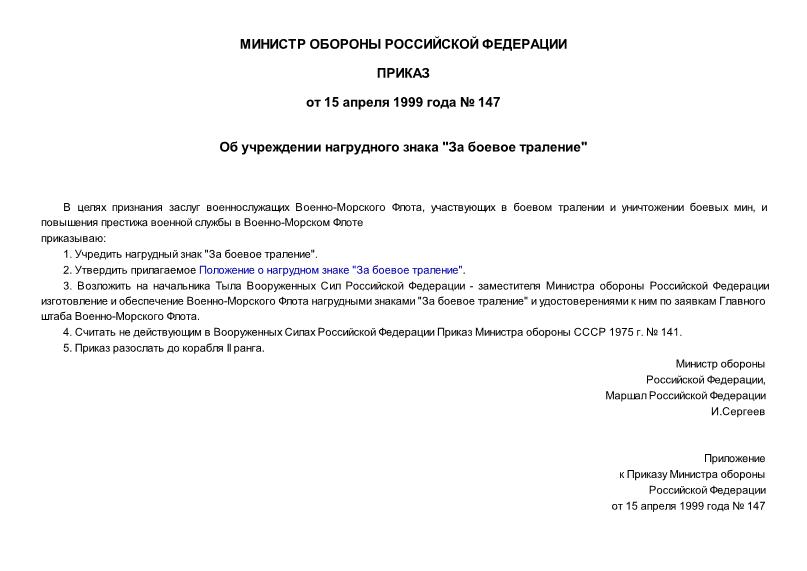 МИНИСТР ОБОРОНЫ РОССИЙСКОЙ ФЕДЕРАЦИИ

ПРИКАЗ

от 15 апреля 1999 года № 147

Об учреждении нагрудного знака "За боевое траление"

В целях признания заслуг военнослужащих Военно-Морского Флота, участвующих в боевом тралении и уничтожении боевых мин, и повышения престижа военной службы в Военно-Морском Флоте
приказываю:

1. Учредить нагрудный знак "За боевое траление".

2. Утвердить прилагаемое Положение о нагрудном знаке "За боевое траление".

3. Возложить на начальника Тыла Вооруженных Сил Российской Федерации - заместителя Министра обороны Российской Федерации изготовление и обеспечение Военно-Морского Флота нагрудными знаками "За боевое траление" и удостоверениями к ним по заявкам Главного штаба Военно-Морского Флота.

4. Считать не действующим в Вооруженных Силах Российской Федерации Приказ Министра обороны СССР 1975 г. № 141.

5. Приказ разослать до корабля II ранга.

Министр обороны
Российской Федерации,
Маршал Российской Федерации
И.Сергеев

Приложение
к Приказу Министра обороны
Российской Федерации
от 15 апреля 1999 года № 147